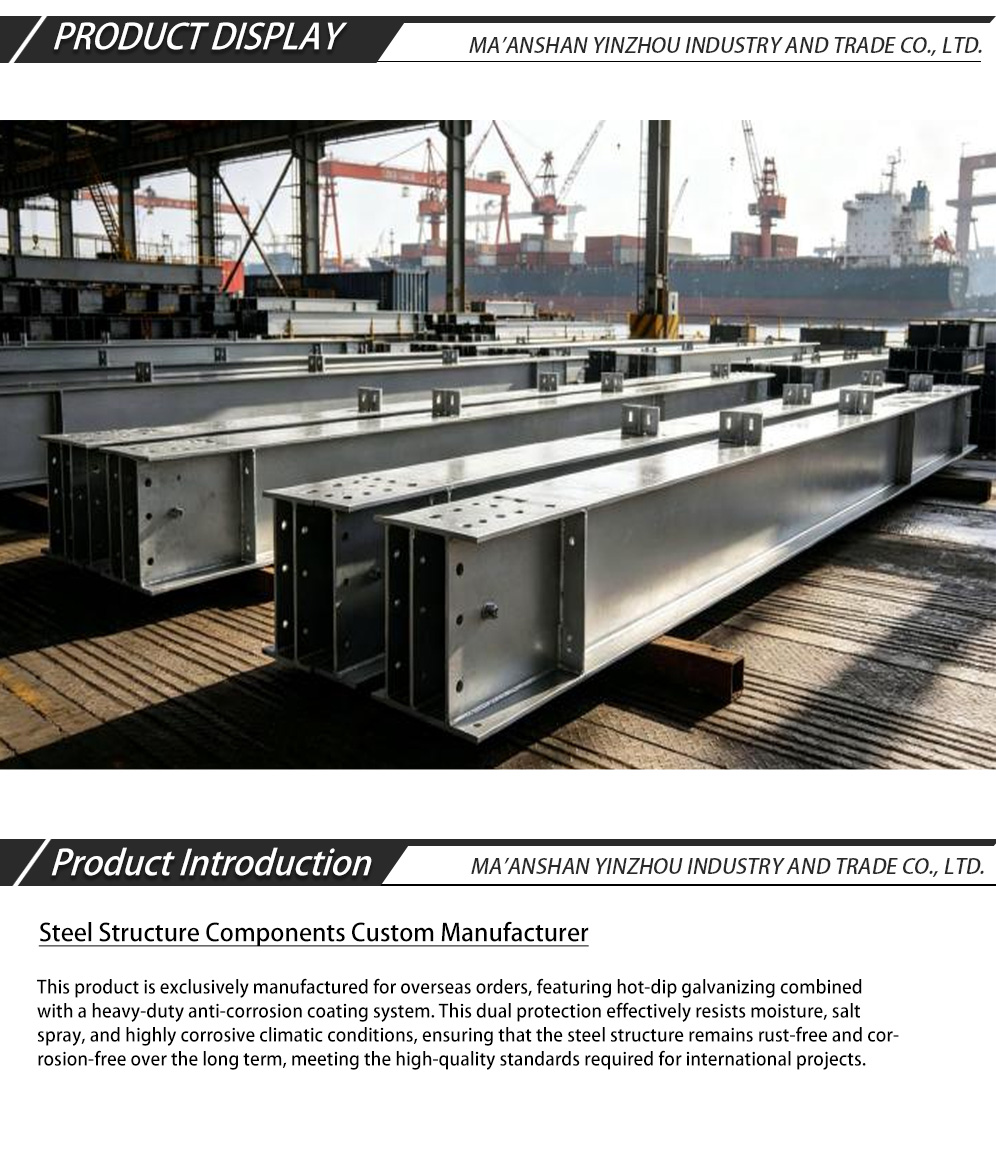 PRODUCT DISPLAY

MA'ANSHAN YINZHOU INDUSTRY AND TRADE CO., LTD.

Product Introduction

MA'ANSHAN YINZHOU INDUSTRY AND TRADE CO., LTD.

Steel Structure Components Custom Manufacturer

This product is exclusively manufactured for overseas orders, featuring hot-dip galvanizing combined with a heavy-duty anti-corrosion coating system. This dual protection effectively resists moisture, salt spray, and highly corrosive climatic conditions, ensuring that the steel structure remains rust-free and corrosion-free over the long term, meeting the high-quality standards required for international projects.